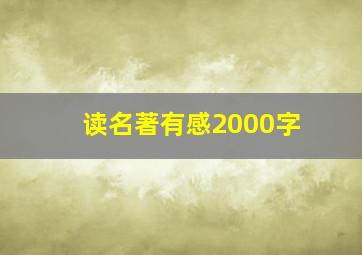 读名著有感2000字